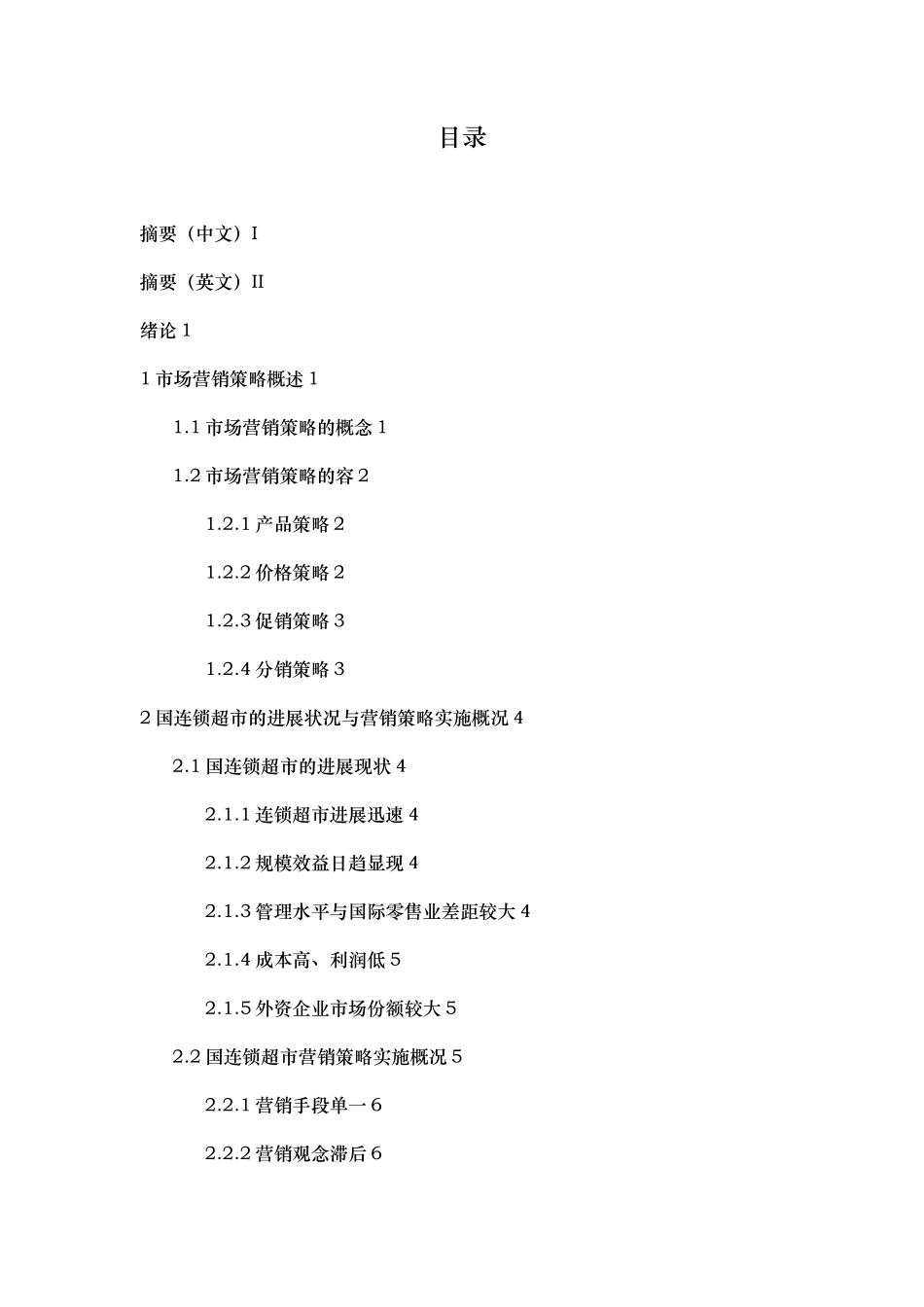 目录

摘要（中文）I

摘要（英文）II

绪论 1

1 市场营销策略概述 1

1.1 市场营销策略的概念 1

1.2 市场营销策略的容 2

1.2.1 产品策略 2

1.2.2 价格策略 2

1.2.3 促销策略 3

1.2.4 分销策略 3

2 国连锁超市的进展状况与营销策略实施概况 4

2.1 国连锁超市的进展现状 4

2.1.1 连锁超市进展迅速 4

2.1.2 规模效益日趋显现 4

2.1.3 管理水平与国际零售业差距较大 4

2.1.4 成本高、利润低 5

2.1.5 外资企业市场份额较大 5

2.2 国连锁超市营销策略实施概况 5

2.2.1 营销手段单一 6

2.2.2 营销观念滞后 6